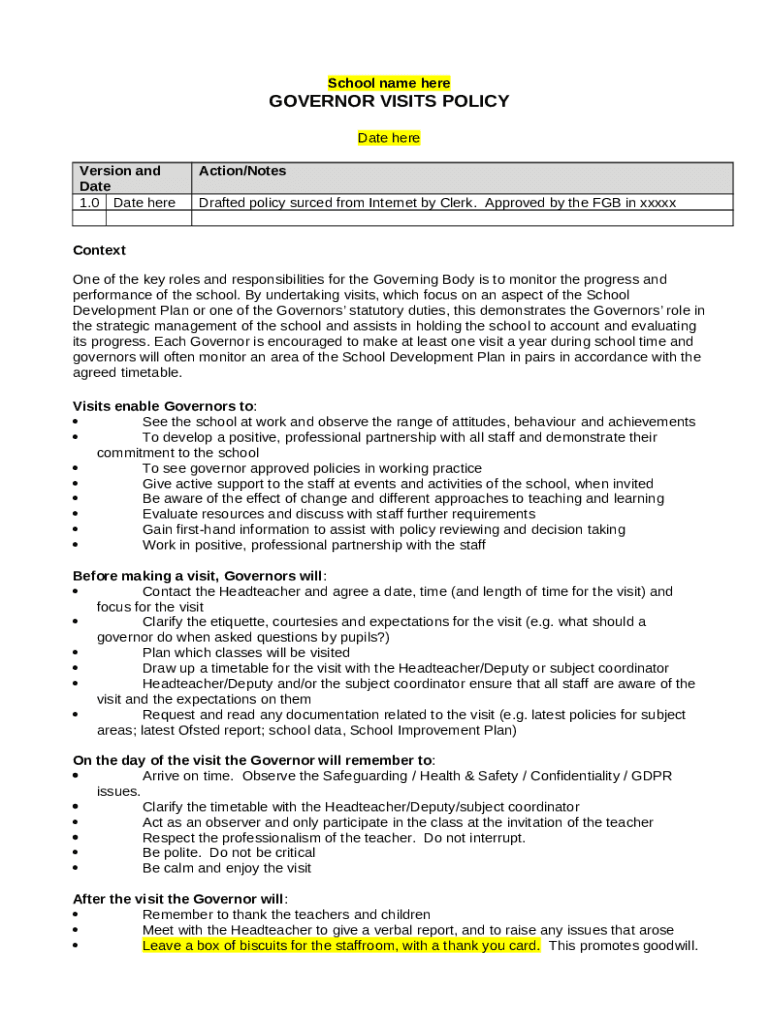 School name here
GOVERNOR VISITS POLICY

Date here

| Version and Date | | Action/Notes |
|---|---|---|
| 1.0 | Date here | Drafted policy surced from Internet by Clerk. Approved by the FGB in xxxxx |
| | | |

Context

One of the key roles and responsibilities for the Governing Body is to monitor the progress and performance of the school. By undertaking visits, which focus on an aspect of the School Development Plan or one of the Governors' statutory duties, this demonstrates the Governors' role in the strategic management of the school and assists in holding the school to account and evaluating its progress. Each Governor is encouraged to make at least one visit a year during school time and governors will often monitor an area of the School Development Plan in pairs in accordance with the agreed timetable.

Visits enable Governors to:
• See the school at work and observe the range of attitudes, behaviour and achievements
• To develop a positive, professional partnership with all staff and demonstrate their commitment to the school
• To see governor approved policies in working practice
• Give active support to the staff at events and activities of the school, when invited
• Be aware of the effect of change and different approaches to teaching and learning
• Evaluate resources and discuss with staff further requirements
• Gain first-hand information to assist with policy reviewing and decision taking
• Work in positive, professional partnership with the staff

Before making a visit, Governors will:
• Contact the Headteacher and agree a date, time (and length of time for the visit) and focus for the visit
• Clarify the etiquette, courtesies and expectations for the visit (e.g. what should a governor do when asked questions by pupils?)
• Plan which classes will be visited
• Draw up a timetable for the visit with the Headteacher/Deputy or subject coordinator
• Headteacher/Deputy and/or the subject coordinator ensure that all staff are aware of the visit and the expectations on them
• Request and read any documentation related to the visit (e.g. latest policies for subject areas; latest Ofsted report; school data, School Improvement Plan)

On the day of the visit the Governor will remember to:
• Arrive on time. Observe the Safeguarding / Health & Safety / Confidentiality / GDPR issues.
• Clarify the timetable with the Headteacher/Deputy/subject coordinator
• Act as an observer and only participate in the class at the invitation of the teacher
• Respect the professionalism of the teacher. Do not interrupt.
• Be polite. Do not be critical
• Be calm and enjoy the visit

After the visit the Governor will:
• Remember to thank the teachers and children
• Meet with the Headteacher to give a verbal report, and to raise any issues that arose
• Leave a box of biscuits for the staffroom, with a thank you card. This promotes goodwill.